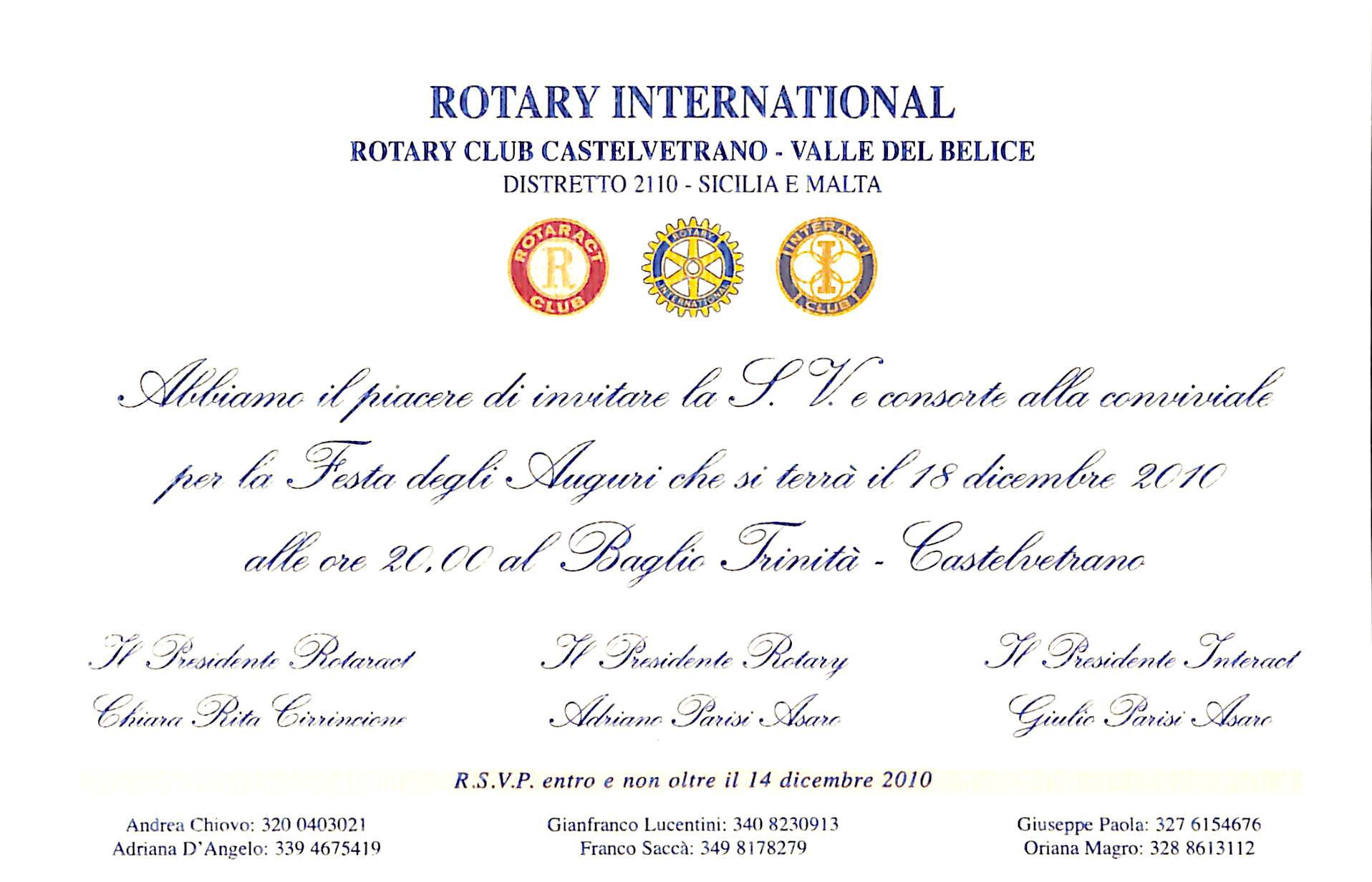 ROTARY INTERNATIONAL
ROTARY CLUB CASTELVETRANO - VALLE DEL BELICE
DISTRETTO 2110 - SICILIA E MALTA

ROTARACT R CLUB

ROTARY INTERNATIONAL

INTERACT I CLUB

Abbiamo il piacere di invitare la S. V. e consorte alla conviviale per la Festa degli Auguri che si terrà il 18 dicembre 2010 alle ore 20,00 al Baglio Trinità - Castelvetrano

Il Presidente Rotaract
Chiara Rita Cirrincione

Il Presidente Rotary
Adriano Parisi Asaro

Il Presidente Interact
Giulio Parisi Asaro

R.S.V.P. entro e non oltre il 14 dicembre 2010

Andrea Chiovo: 320 0403021
Adriana D'Angelo: 339 4675419

Gianfranco Lucentini: 340 8230913
Franco Saccà: 349 8178279

Giuseppe Paola: 327 6154676
Oriana Magro: 328 8613112